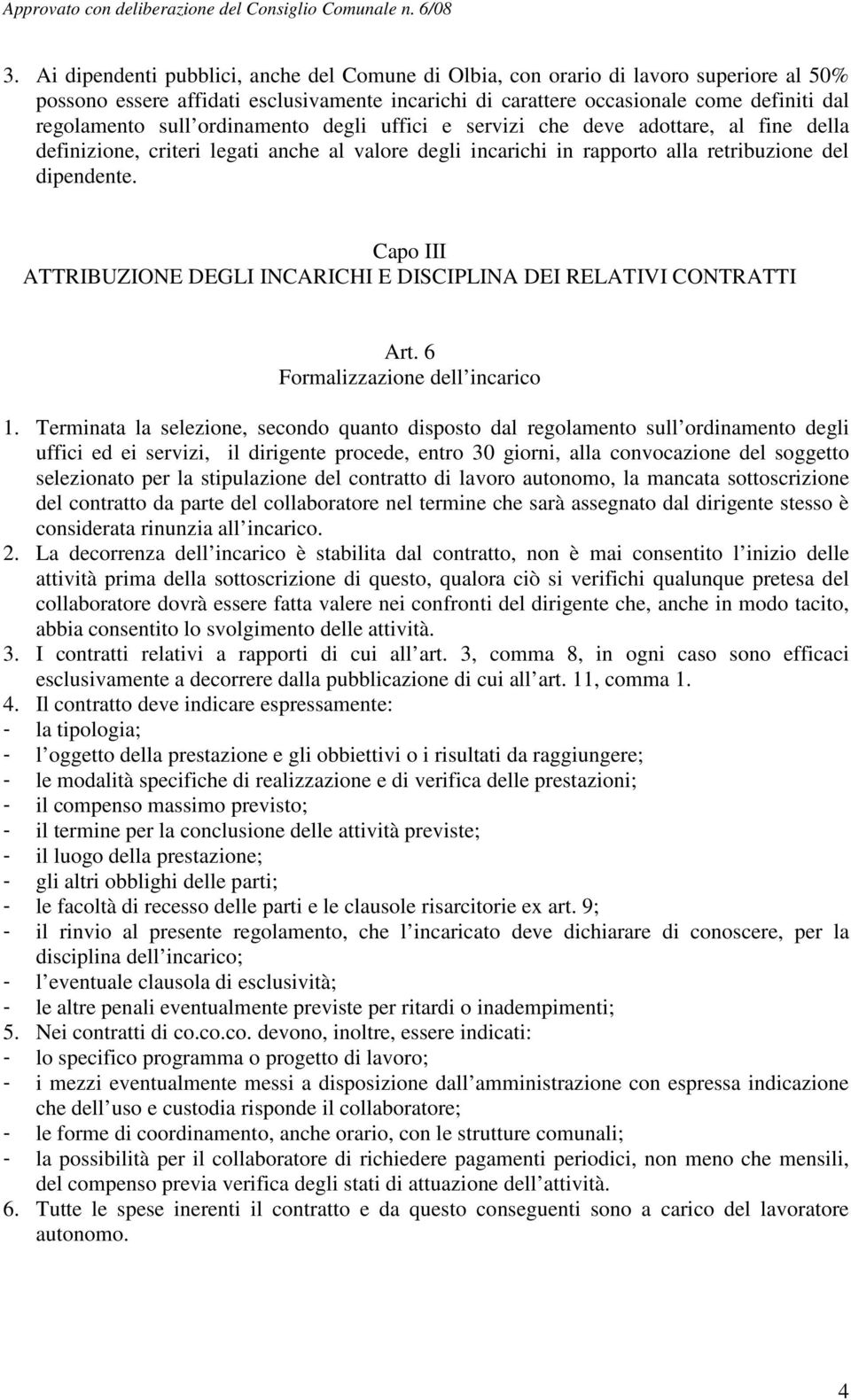 Approvato con deliberazione del Consiglio Comunale n. 6/08

3. Ai dipendenti pubblici, anche del Comune di Olbia, con orario di lavoro superiore al 50% possono essere affidati esclusivamente incarichi di carattere occasionale come definiti dal regolamento sull ordinamento degli uffici e servizi che deve adottare, al fine della definizione, criteri legati anche al valore degli incarichi in rapporto alla retribuzione del dipendente.

Capo III
ATTRIBUZIONE DEGLI INCARICHI E DISCIPLINA DEI RELATIVI CONTRATTI

Art. 6
Formalizzazione dell incarico

1. Terminata la selezione, secondo quanto disposto dal regolamento sull ordinamento degli uffici ed ei servizi, il dirigente procede, entro 30 giorni, alla convocazione del soggetto selezionato per la stipulazione del contratto di lavoro autonomo, la mancata sottoscrizione del contratto da parte del collaboratore nel termine che sarà assegnato dal dirigente stesso è considerata rinunzia all incarico.
2. La decorrenza dell incarico è stabilita dal contratto, non è mai consentito l inizio delle attività prima della sottoscrizione di questo, qualora ciò si verifichi qualunque pretesa del collaboratore dovrà essere fatta valere nei confronti del dirigente che, anche in modo tacito, abbia consentito lo svolgimento delle attività.
3. I contratti relativi a rapporti di cui all art. 3, comma 8, in ogni caso sono efficaci esclusivamente a decorrere dalla pubblicazione di cui all art. 11, comma 1.
4. Il contratto deve indicare espressamente:
- la tipologia;
- l oggetto della prestazione e gli obbiettivi o i risultati da raggiungere;
- le modalità specifiche di realizzazione e di verifica delle prestazioni;
- il compenso massimo previsto;
- il termine per la conclusione delle attività previste;
- il luogo della prestazione;
- gli altri obblighi delle parti;
- le facoltà di recesso delle parti e le clausole risarcitorie ex art. 9;
- il rinvio al presente regolamento, che l incaricato deve dichiarare di conoscere, per la disciplina dell incarico;
- l eventuale clausola di esclusività;
- le altre penali eventualmente previste per ritardi o inadempimenti;
5. Nei contratti di co.co.co. devono, inoltre, essere indicati:
- lo specifico programma o progetto di lavoro;
- i mezzi eventualmente messi a disposizione dall amministrazione con espressa indicazione che dell uso e custodia risponde il collaboratore;
- le forme di coordinamento, anche orario, con le strutture comunali;
- la possibilità per il collaboratore di richiedere pagamenti periodici, non meno che mensili, del compenso previa verifica degli stati di attuazione dell attività.
6. Tutte le spese inerenti il contratto e da questo conseguenti sono a carico del lavoratore autonomo.

4